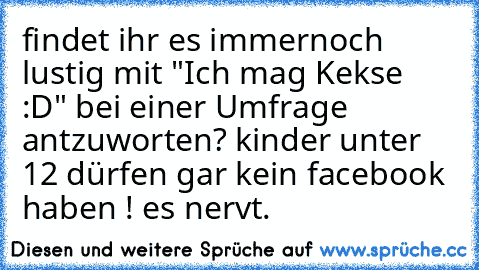 findet ihr es immernoch lustig mit "Ich mag Kekse :D" bei einer Umfrage antzuworten? kinder unter 12 dürfen gar kein facebook haben ! es nervt.

Diesen und weitere Sprüche auf www.sprüche.cc